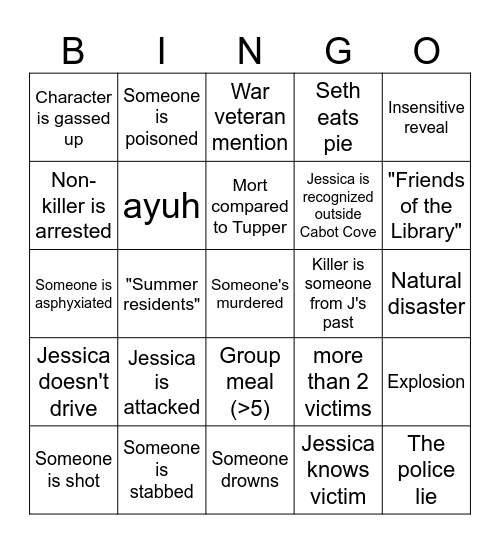 | B | I | N | G | O |
|---|---|---|---|---|
| Character is gassed up | Someone is poisoned | War veteran mention | Seth eats pie | Insensitive reveal |
| Non-killer is arrested | ayuh | Mort compared to Tupper | Jessica is recognized outside Cabot Cove | "Friends of the Library" |
| Someone is asphyxiated | "Summer residents" | Someone's murdered | Killer is someone from J's past | Natural disaster |
| Jessica doesn't drive | Jessica is attacked | Group meal (>5) | more than 2 victims | Explosion |
| Someone is shot | Someone is stabbed | Someone drowns | Jessica knows victim | The police lie |